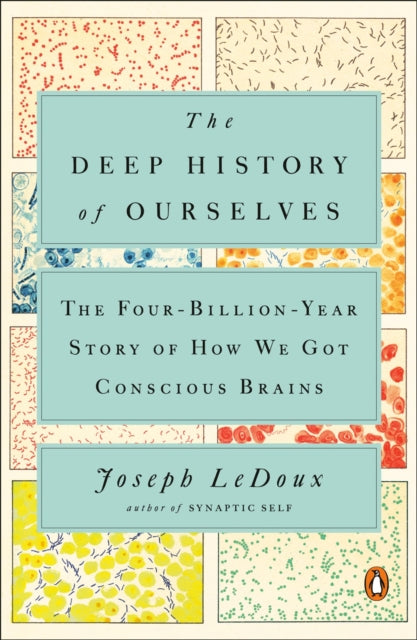 The
DEEP HISTORY
of OURSELVES

THE FOUR-BILLION-YEAR STORY OF HOW WE GOT CONSCIOUS BRAINS

Joseph LeDoux
author of SYNAPTIC SELF